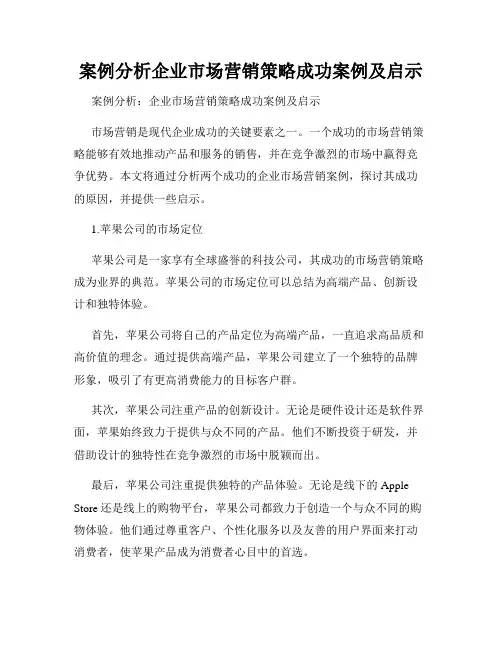 案例分析企业市场营销策略成功案例及启示

案例分析：企业市场营销策略成功案例及启示

市场营销是现代企业成功的关键要素之一。一个成功的市场营销策略能够有效地推动产品和服务的销售，并在竞争激烈的市场中赢得竞争优势。本文将通过分析两个成功的企业市场营销案例，探讨其成功的原因，并提供一些启示。

1.苹果公司的市场定位

苹果公司是一家享有全球盛誉的科技公司，其成功的市场营销策略成为业界的典范。苹果公司的市场定位可以总结为高端产品、创新设计和独特体验。

首先，苹果公司将自己的产品定位为高端产品，一直追求高品质和高价值的理念。通过提供高端产品，苹果公司建立了一个独特的品牌形象，吸引了有更高消费能力的目标客户群。

其次，苹果公司注重产品的创新设计。无论是硬件设计还是软件界面，苹果始终致力于提供与众不同的产品。他们不断投资于研发，并借助设计的独特性在竞争激烈的市场中脱颖而出。

最后，苹果公司注重提供独特的产品体验。无论是线下的 Apple Store 还是线上的购物平台，苹果公司都致力于创造一个与众不同的购物体验。他们通过尊重客户、个性化服务以及友善的用户界面来打动消费者，使苹果产品成为消费者心目中的首选。